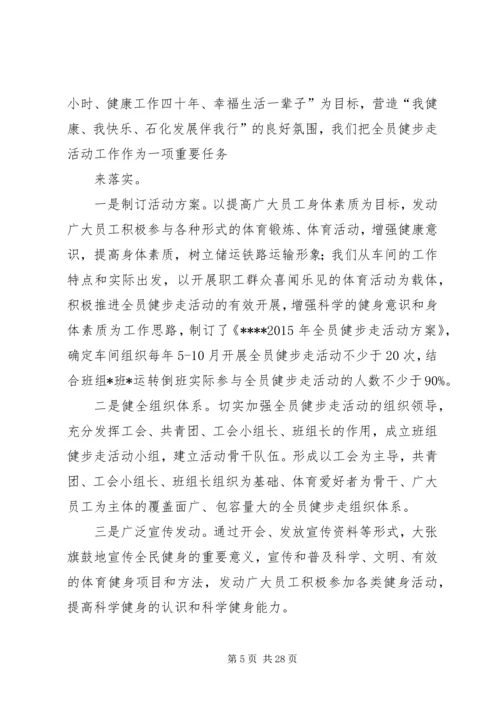 小时、健康工作四十年、幸福生活一辈子”为目标，营造“我健康、我快乐、石化发展伴我行”的良好氛围，我们把全员健步走活动工作作为一项重要任务

来落实。

一是制订活动方案。以提高广大员工身体素质为目标，发动广大员工积极参与各种形式的体育锻炼、体育活动，增强健康意识，提高身体素质，树立储运铁路运输形象；我们从车间的工作特点和实际出发，以开展职工群众喜闻乐见的体育活动为载体，积极推进全员健步走活动的有效开展，增强科学的健身意识和身体素质为工作思路，制订了《****2015 年全员健步走活动方案》，确定车间组织每年 5-10 月开展全员健步走活动不少于 20 次，结合班组*班*运转倒班实际参与全员健步走活动的人数不少于 90%。

二是健全组织体系。切实加强全员健步走活动的组织领导，充分发挥工会、共青团、工会小组长、班组长的作用，成立班组健步走活动小组，建立活动骨干队伍。形成以工会为主导，共青团、工会小组长、班组长组织为基础、体育爱好者为骨干、广大员工为主体的覆盖面广、包容量大的全员健步走组织体系。

三是广泛宣传发动。通过开会、发放宣传资料等形式，大张旗鼓地宣传全民健身的重要意义，宣传和普及科学、文明、有效的体育健身项目和方法，发动广大员工积极参加各类健身活动，提高科学健身的认识和科学健身能力。

第 5 页 共 28 页